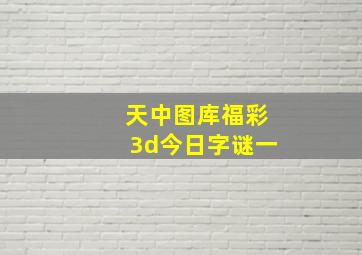 天中图库福彩
3d今日字谜一